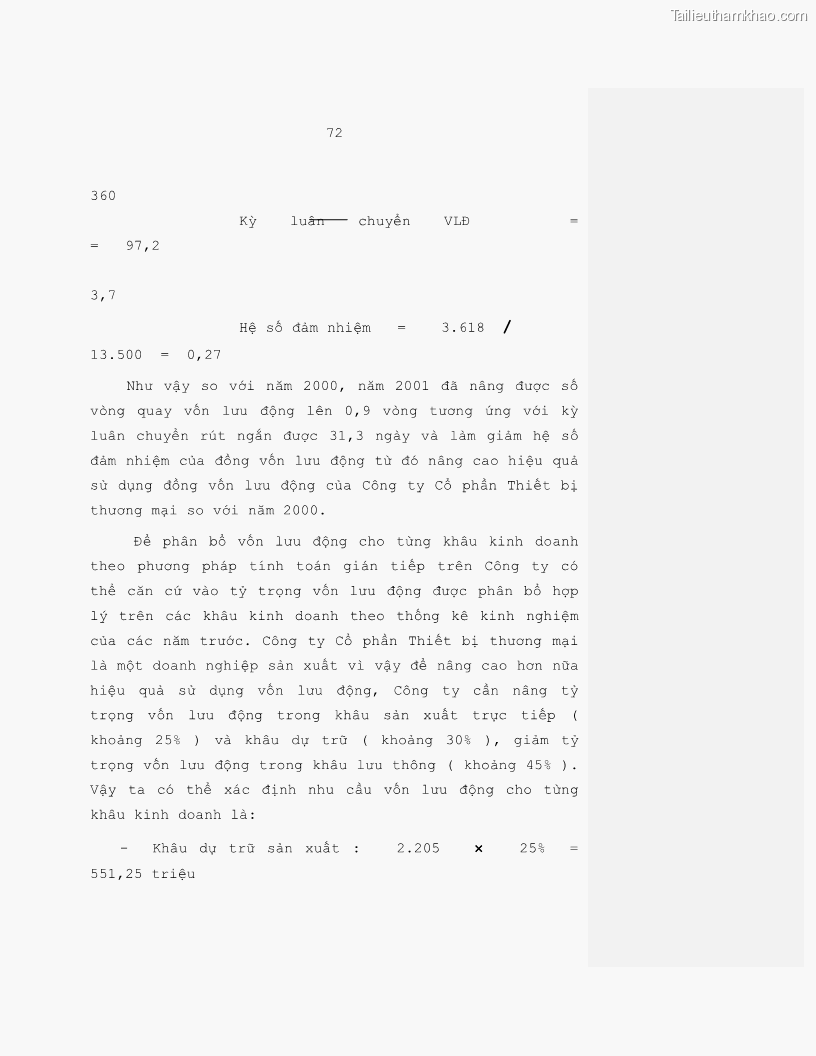 Tailieuthamkhao.com

72

360

Kỳ luân chuyển VLĐ = = 97,2

3,7

Hệ số đảm nhiệm = 3.618 / 13.500 = 0,27

Như vậy so với năm 2000, năm 2001 đã nâng được số vòng quay vốn lưu động lên 0,9 vòng tương ứng với kỳ luân chuyển rút ngắn được 31,3 ngày và làm giảm hệ số đảm nhiệm của đồng vốn lưu động từ đó nâng cao hiệu quả sử dụng đồng vốn lưu động của Công ty Cổ phần Thiết bị thương mại so với năm 2000.

Để phân bổ vốn lưu động cho từng khâu kinh doanh theo phương pháp tính toán gián tiếp trên Công ty có thể căn cứ vào tỷ trọng vốn lưu động được phân bổ hợp lý trên các khâu kinh doanh theo thống kê kinh nghiệm của các năm trước. Công ty Cổ phần Thiết bị thương mại là một doanh nghiệp sản xuất vì vậy để nâng cao hơn nữa hiệu quả sử dụng vốn lưu động, Công ty cần nâng tỷ trọng vốn lưu động trong khâu sản xuất trực tiếp ( khoảng 25% ) và khâu dự trữ ( khoảng 30% ), giảm tỷ trọng vốn lưu động trong khâu lưu thông ( khoảng 45% ). Vậy ta có thể xác định nhu cầu vốn lưu động cho từng khâu kinh doanh là:

- Khâu dự trữ sản xuất : 2.205 × 25% = 551,25 triệu